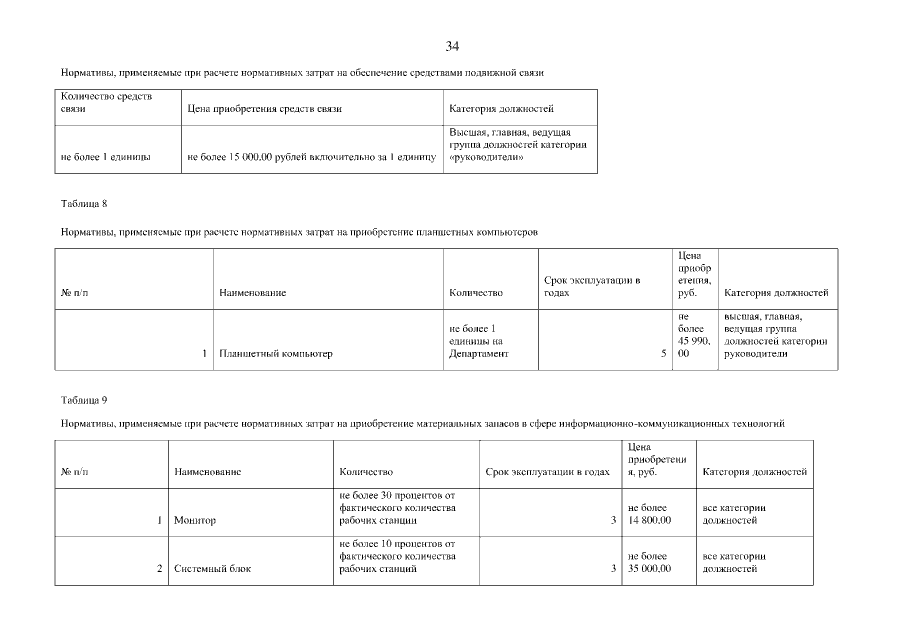 34

Нормативы, применяемые при расчете нормативных затрат на обеспечение средствами подвижной связи

| Количество средств связи | Цена приобретения средств связи | Категория должностей |
|---|---|---|
| не более 1 единицы | не более 15 000,00 рублей включительно за 1 единицу | Высшая, главная, ведущая группа должностей категории «руководители» |

Таблица 8

Нормативы, применяемые при расчете нормативных затрат на приобретение планшетных компьютеров

| № п/п | Наименование | Количество | Срок эксплуатации в годах | Цена приобретения, руб. | Категория должностей |
|---|---|---|---|---|---|
| 1 | Планшетный компьютер | не более 1 единицы на Департамент | 5 | не более 45 990, 00 | высшая, главная, ведущая группа должностей категории руководители |

Таблица 9

Нормативы, применяемые при расчете нормативных затрат на приобретение материальных запасов в сфере информационно-коммуникационных технологий

| № п/п | Наименование | Количество | Срок эксплуатации в годах | Цена приобретения, руб. | Категория должностей |
|---|---|---|---|---|---|
| 1 | Монитор | не более 30 процентов от фактического количества рабочих станций | 3 | не более 14 800,00 | все категории должностей |
| 2 | Системный блок | не более 10 процентов от фактического количества рабочих станций | 3 | не более 35 000,00 | все категории должностей |